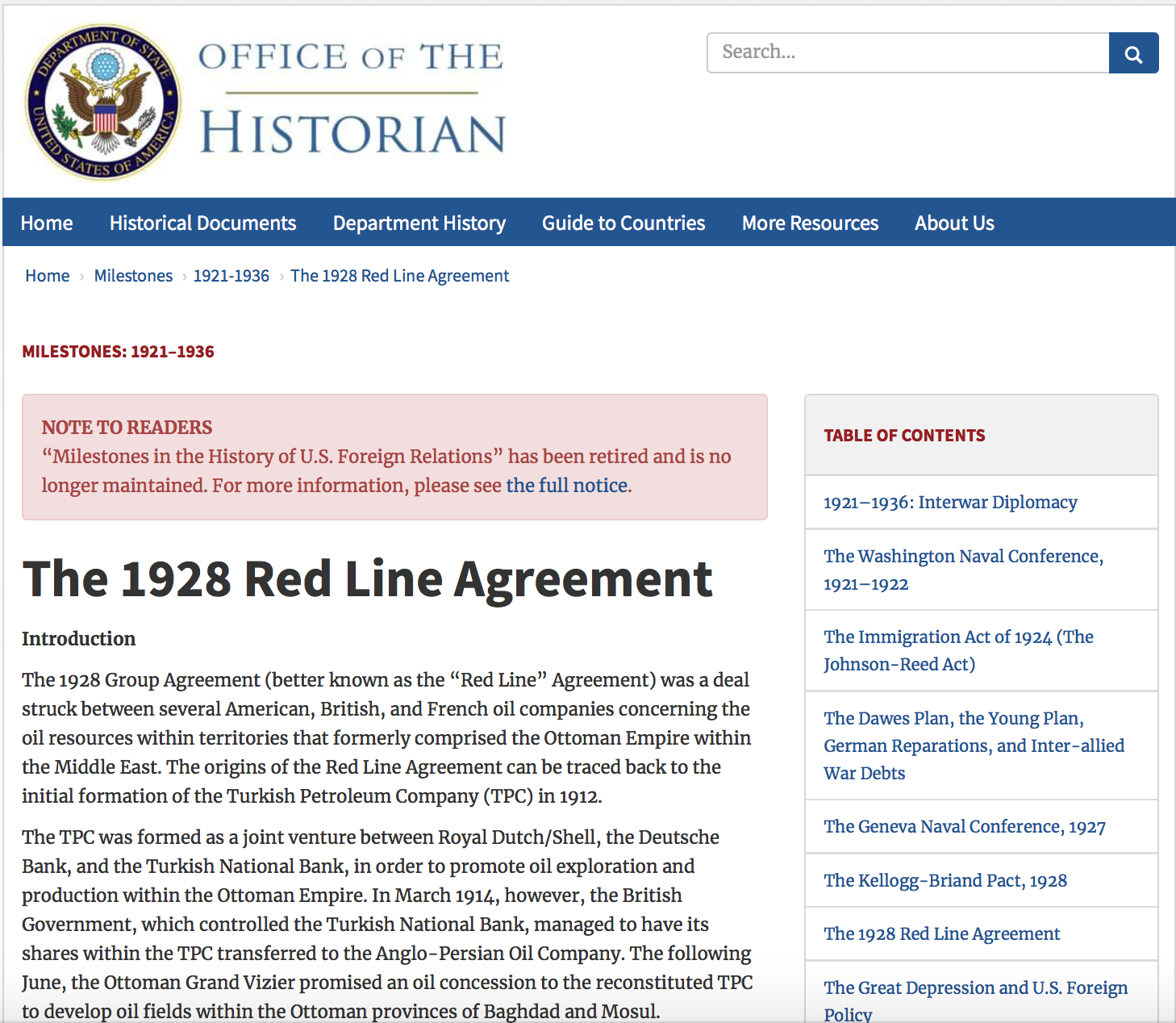 DEPARTMENT OF STATE UNITED STATES OF AMERICA

OFFICE OF THE HISTORIAN

Search...

Home Historical Documents Department History Guide to Countries More Resources About Us

Home › Milestones › 1921-1936 › The 1928 Red Line Agreement

MILESTONES: 1921–1936

NOTE TO READERS
“Milestones in the History of U.S. Foreign Relations” has been retired and is no longer maintained. For more information, please see the full notice.

The 1928 Red Line Agreement

Introduction

The 1928 Group Agreement (better known as the “Red Line” Agreement) was a deal struck between several American, British, and French oil companies concerning the oil resources within territories that formerly comprised the Ottoman Empire within the Middle East. The origins of the Red Line Agreement can be traced back to the initial formation of the Turkish Petroleum Company (TPC) in 1912.

The TPC was formed as a joint venture between Royal Dutch/Shell, the Deutsche Bank, and the Turkish National Bank, in order to promote oil exploration and production within the Ottoman Empire. In March 1914, however, the British Government, which controlled the Turkish National Bank, managed to have its shares within the TPC transferred to the Anglo-Persian Oil Company. The following June, the Ottoman Grand Vizier promised an oil concession to the reconstituted TPC to develop oil fields within the Ottoman provinces of Baghdad and Mosul.

TABLE OF CONTENTS

1921–1936: Interwar Diplomacy

The Washington Naval Conference, 1921–1922

The Immigration Act of 1924 (The Johnson-Reed Act)

The Dawes Plan, the Young Plan, German Reparations, and Inter-allied War Debts

The Geneva Naval Conference, 1927

The Kellogg-Briand Pact, 1928

The 1928 Red Line Agreement

The Great Depression and U.S. Foreign Policy